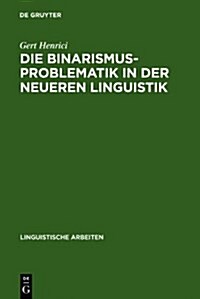 DE GRUYTER

Gert Henrici

DIE BINARISMUS-PROBLEMATIK IN DER NEUEREN LINGUISTIK

LINGUISTISCHE ARBEITEN

DE G